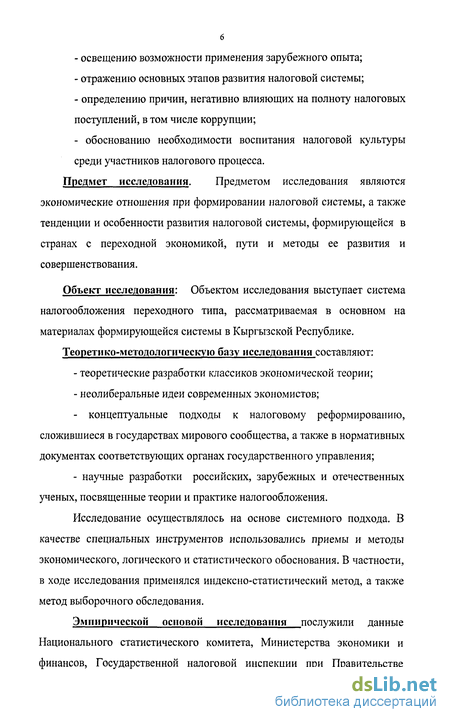 6

- освещению возможности применения зарубежного опыта;

- отражению основных этапов развития налоговой системы;

- определению причин, негативно влияющих на полноту налоговых поступлений, в том числе коррупции;

- обоснованию необходимости воспитания налоговой культуры среди участников налогового процесса.

Предмет исследования. Предметом исследования являются экономические отношения при формировании налоговой системы, а также тенденции и особенности развития налоговой системы, формирующейся в странах с переходной экономикой, пути и методы ее развития и совершенствования.

Объект исследования: Объектом исследования выступает система налогообложения переходного типа, рассматриваемая в основном на материалах формирующейся системы в Кыргызской Республике.

Теоретико-методологическую базу исследования составляют:

- теоретические разработки классиков экономической теории;

- неолиберальные идеи современных экономистов;

- концептуальные подходы к налоговому реформированию, сложившиеся в государствах мирового сообщества, а также в нормативных документах соответствующих органах государственного управления;

- научные разработки российских, зарубежных и отечественных ученых, посвященные теории и практике налогообложения.

Исследование осуществлялось на основе системного подхода. В качестве специальных инструментов использовались приемы и методы экономического, логического и статистического обоснования. В частности, в ходе исследования применялся индексно-статистический метод, а также метод выборочного обследования.

Эмпирической основой исследования послужили данные Национального статистического комитета, Министерства экономики и финансов, Государственной налоговой инспекции при Правительстве

dsLib.net
библиотека диссертаций